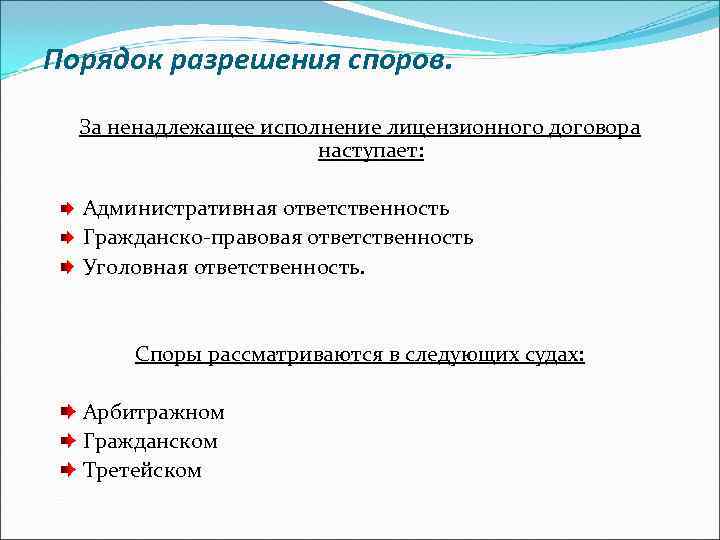 Порядок разрешения споров.

За ненадлежащее исполнение лицензионного договора наступает:

Административная ответственность
Гражданско-правовая ответственность
Уголовная ответственность.

Споры рассматриваются в следующих судах:

Арбитражном
Гражданском
Третейском